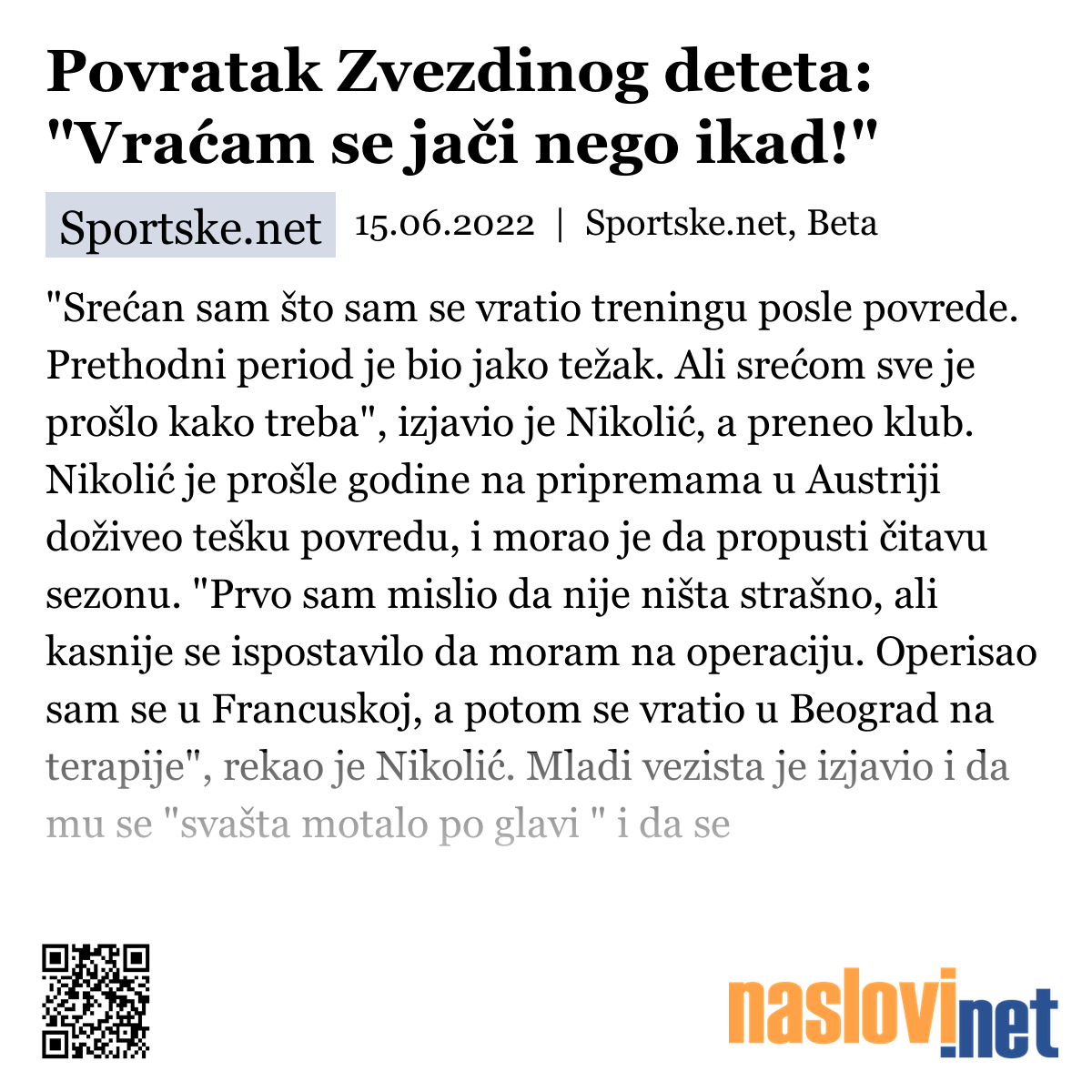 Povratak Zvezdinog deteta: "Vraćam se jači nego ikad!"

Sportske.net 15.06.2022 | Sportske.net, Beta

"Srećan sam što sam se vratio treningu posle povrede. Prethodni period je bio jako težak. Ali srećom sve je prošlo kako treba", izjavio je Nikolić, a preneo klub. Nikolić je prošle godine na pripremama u Austriji doživeo tešku povredu, i morao je da propusti čitavu sezonu. "Prvo sam mislio da nije ništa strašno, ali kasnije se ispostavilo da moram na operaciju. Operisao sam se u Francuskoj, a potom se vratio u Beograd na terapije", rekao je Nikolić. Mladi vezista je izjavio i da mu se "svašta motalo po glavi " i da se

naslovi.net